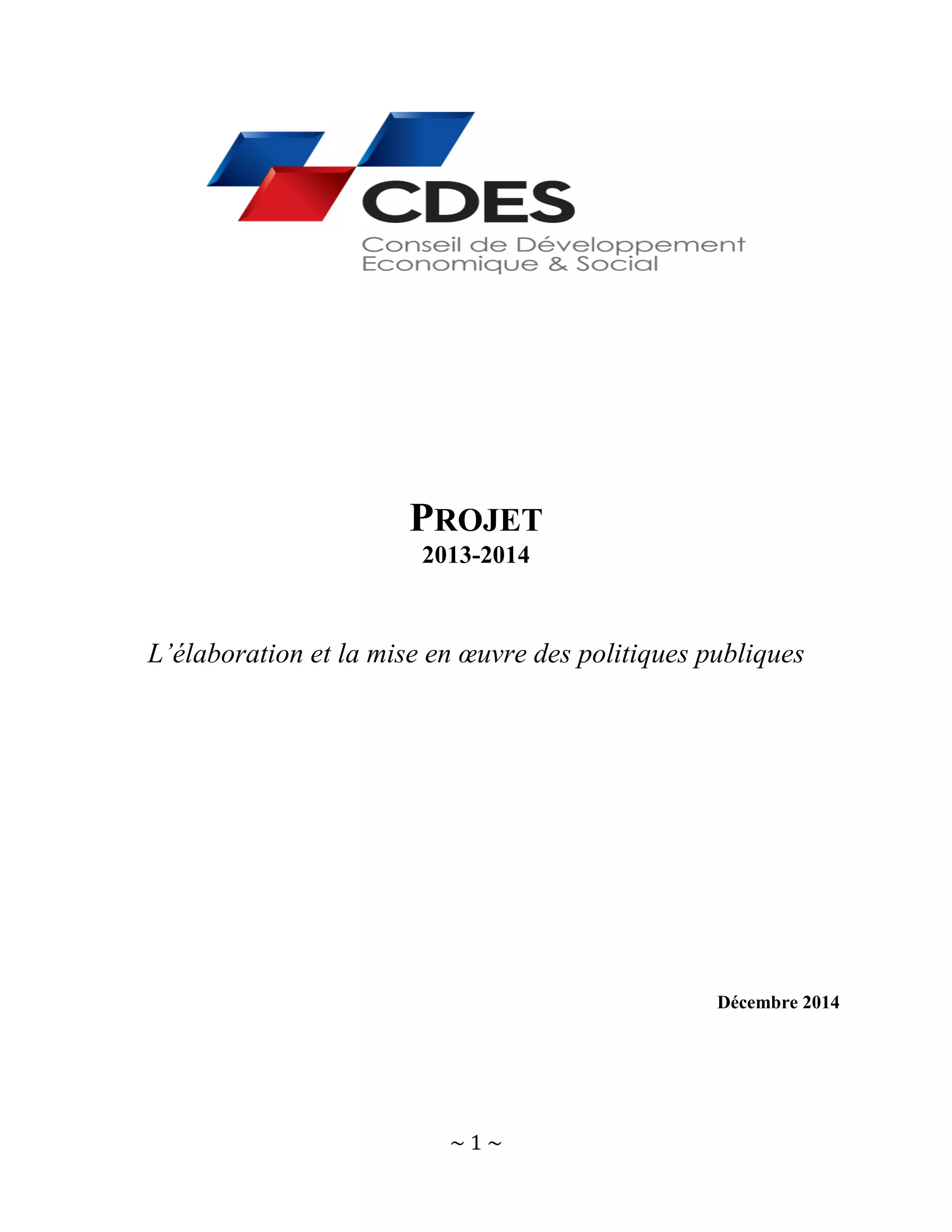 CDES
Conseil de Développement
Economique & Social

PROJET
2013-2014

L'élaboration et la mise en œuvre des politiques publiques

Décembre 2014

~ 1 ~